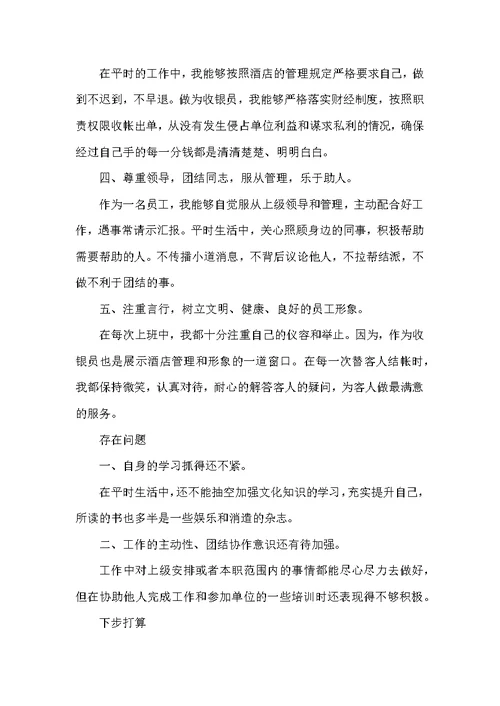 在平时的工作中，我能够按照酒店的管理规定严格要求自己，做到不迟到，不早退。做为收银员，我能够严格落实财经制度，按照职责权限收帐出单，从没有发生侵占单位利益和谋求私利的情况，确保经过自己手的每一分钱都是清清楚楚、明明白白。

四、尊重领导，团结同志，服从管理，乐于助人。

作为一名员工，我能够自觉服从上级领导和管理，主动配合好工作，遇事常请示汇报。平时生活中，关心照顾身边的同事，积极帮助需要帮助的人。不传播小道消息，不背后议论他人，不拉帮结派，不做不利于团结的事。

五、注重言行，树立文明、健康、良好的员工形象。

在每次上班中，我都十分注重自己的仪容和举止。因为，作为收银员也是展示酒店管理和形象的一道窗口。在每一次替客人结帐时，我都保持微笑，认真对待，耐心的解答客人的疑问，为客人做最满意的服务。

存在问题

一、自身的学习抓得还不紧。

在平时生活中，还不能抽空加强文化知识的学习，充实提升自己，所读的书也多半是一些娱乐和消遣的杂志。

二、工作的主动性、团结协作意识还有待加强。

工作中对上级安排或者本职范围内的事情都能尽心尽力去做好，但在协助他人完成工作和参加单位的一些培训时还表现得不够积极。

下步打算